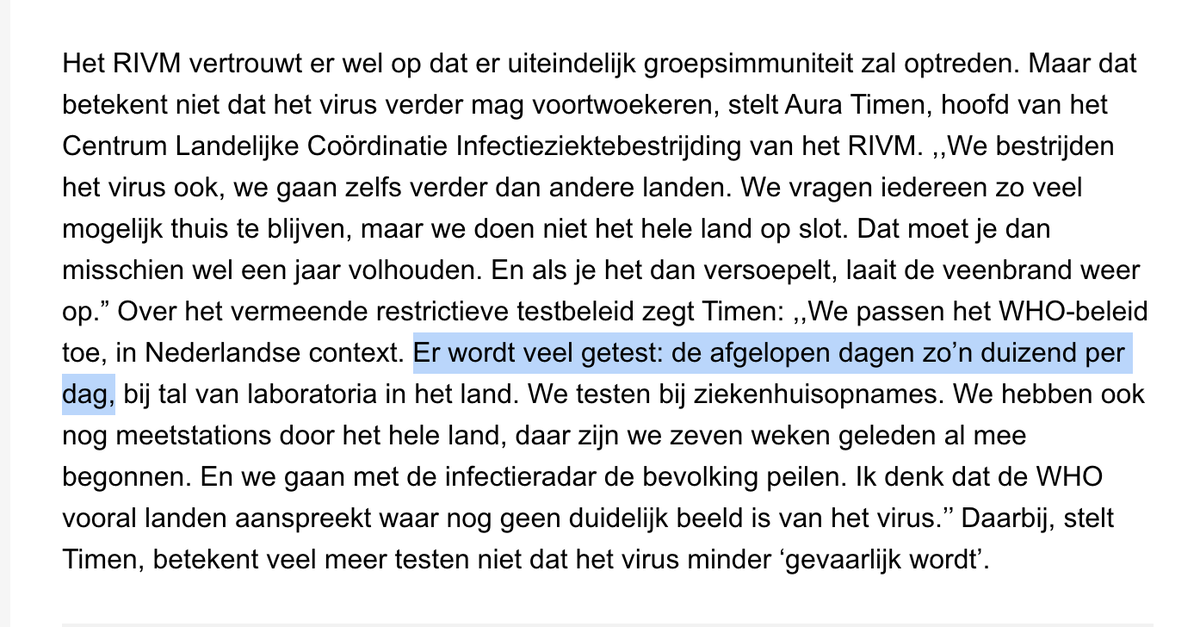 Het RIVM vertrouwt er wel op dat er uiteindelijk groepsimmuniteit zal optreden. Maar dat betekent niet dat het virus verder mag voortwoekeren, stelt Aura Timen, hoofd van het Centrum Landelijke Coördinatie Infectieziektebestrijding van het RIVM. ,,We bestrijden het virus ook, we gaan zelfs verder dan andere landen. We vragen iedereen zo veel mogelijk thuis te blijven, maar we doen niet het hele land op slot. Dat moet je dan misschien wel een jaar volhouden. En als je het dan versoepelt, laait de veenbrand weer op.” Over het vermeende restrictieve testbeleid zegt Timen: ,,We passen het WHO-beleid toe, in Nederlandse context. Er wordt veel getest: de afgelopen dagen zo’n duizend per dag, bij tal van laboratoria in het land. We testen bij ziekenhuisopnames. We hebben ook nog meetstations door het hele land, daar zijn we zeven weken geleden al mee begonnen. En we gaan met de infectieradar de bevolking peilen. Ik denk dat de WHO vooral landen aanspreekt waar nog geen duidelijk beeld is van het virus.’’ Daarbij, stelt Timen, betekent veel meer testen niet dat het virus minder ‘gevaarlijk wordt’.